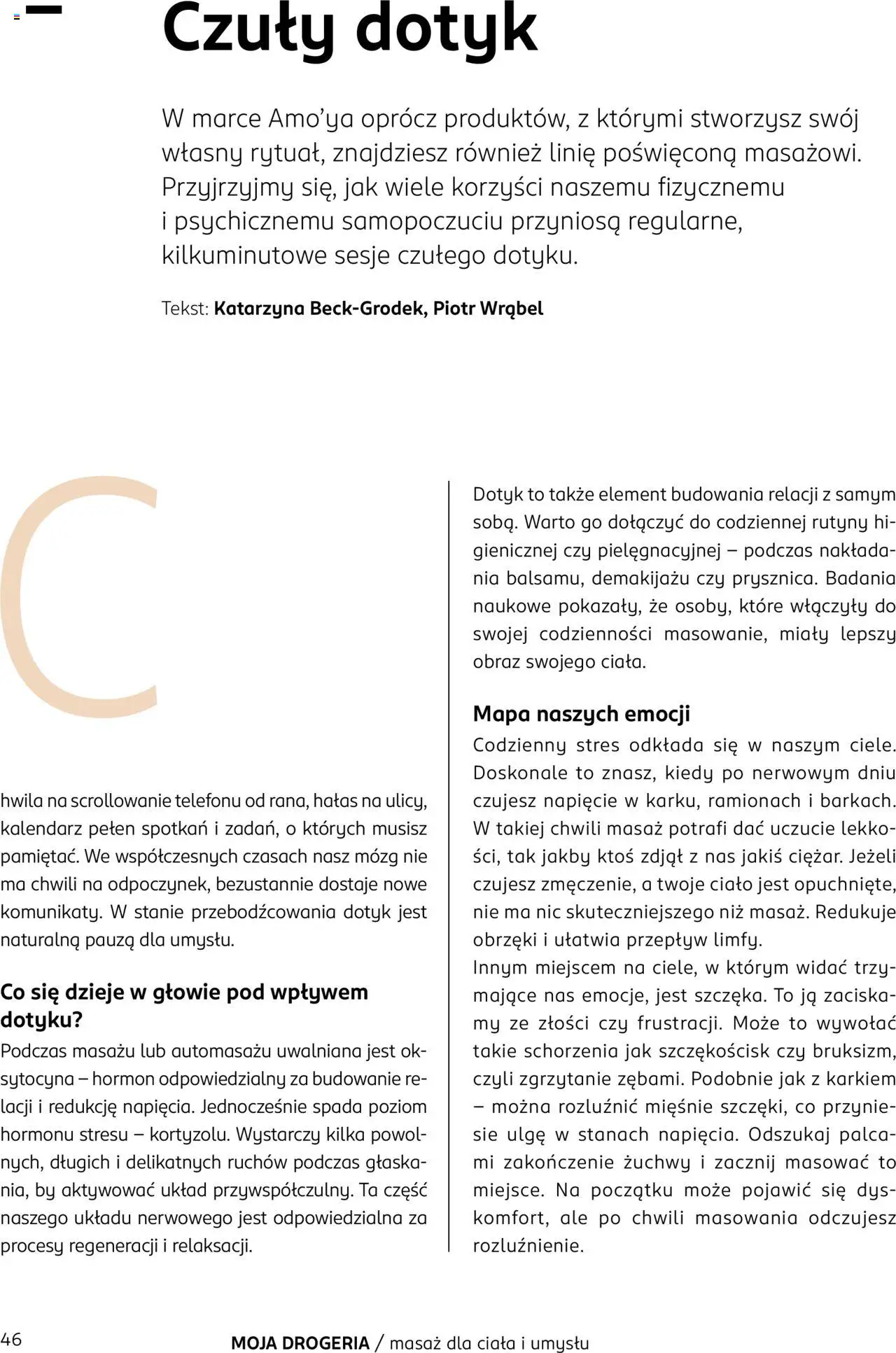 Czuły dotyk

W marce Amo'ya oprócz produktów, z którymi stworzysz swój własny rytuał, znajdziesz również linię poświęconą masażowi. Przyjrzyjmy się, jak wiele korzyści naszemu fizycznemu i psychicznemu samopoczuciu przyniosą regularne, kilkuminutowe sesje czułego dotyku.

Tekst: Katarzyna Beck-Grodek, Piotr Wrąbel

Chwila na scrollowanie telefonu od rana, hałas na ulicy, kalendarz pełen spotkań i zadań, o których musisz pamiętać. We współczesnych czasach nasz mózg nie ma chwili na odpoczynek, bezustannie dostaje nowe komunikaty. W stanie przebodźcowania dotyk jest naturalną pauzą dla umysłu.

Co się dzieje w głowie pod wpływem dotyku?
Podczas masażu lub automasażu uwalniana jest oksytocyna – hormon odpowiedzialny za budowanie relacji i redukcję napięcia. Jednocześnie spada poziom hormonu stresu – kortyzolu. Wystarczy kilka powolnych, długich i delikatnych ruchów podczas głaskania, by aktywować układ przywspółczulny. Ta część naszego układu nerwowego jest odpowiedzialna za procesy regeneracji i relaksacji.

Dotyk to także element budowania relacji z samym sobą. Warto go dołączyć do codziennej rutyny higienicznej czy pielęgnacyjnej – podczas nakładania balsamu, demakijażu czy prysznica. Badania naukowe pokazały, że osoby, które włączyły do swojej codzienności masowanie, miały lepszy obraz swojego ciała.

Mapa naszych emocji
Codzienny stres odkłada się w naszym ciele. Doskonale to znasz, kiedy po nerwowym dniu czujesz napięcie w karku, ramionach i barkach. W takiej chwili masaż potrafi dać uczucie lekkości, tak jakby ktoś zdjął z nas jakiś ciężar. Jeżeli czujesz zmęczenie, a twoje ciało jest opuchnięte, nie ma nic skuteczniejszego niż masaż. Redukuje obrzęki i ułatwia przepływ limfy.
Innym miejscem na ciele, w którym widać trzymające nas emocje, jest szczęka. To ją zaciskamy ze złości czy frustracji. Może to wywołać takie schorzenia jak szczękościsk czy bruksizm, czyli zgrzytanie zębami. Podobnie jak z karkiem – można rozluźnić mięśnie szczęki, co przyniesie ulgę w stanach napięcia. Odszukaj palcami zakończenie żuchwy i zacznij masować to miejsce. Na początku może pojawić się dyskomfort, ale po chwili masowania odczujesz rozluźnienie.

46 MOJA DROGERIA / masaż dla ciała i umysłu